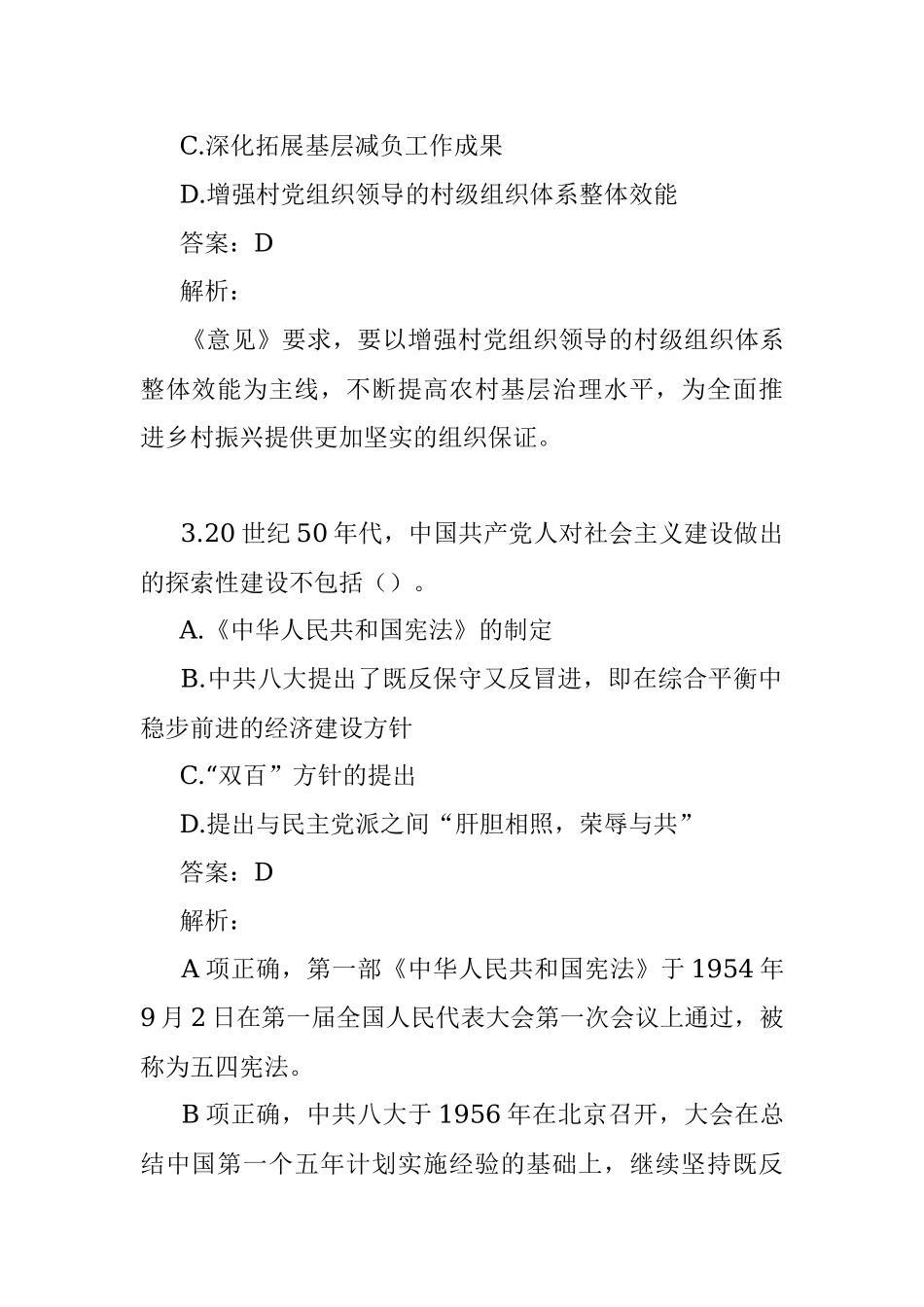 C.深化拓展基层减负工作成果

D.增强村党组织领导的村级组织体系整体效能

答案：D

解析：

《意见》要求，要以增强村党组织领导的村级组织体系整体效能为主线，不断提高农村基层治理水平，为全面推进乡村振兴提供更加坚实的组织保证。

3.20 世纪 50 年代，中国共产党人对社会主义建设做出的探索性建设不包括（）。

A.《中华人民共和国宪法》的制定

B.中共八大提出了既反保守又反冒进，即在综合平衡中稳步前进的经济建设方针

C.“双百”方针的提出

D.提出与民主党派之间“肝胆相照，荣辱与共”

答案：D

解析：

A 项正确，第一部《中华人民共和国宪法》于 1954 年 9 月 2 日在第一届全国人民代表大会第一次会议上通过，被称为五四宪法。

B 项正确，中共八大于 1956 年在北京召开，大会在总结中国第一个五年计划实施经验的基础上，继续坚持既反